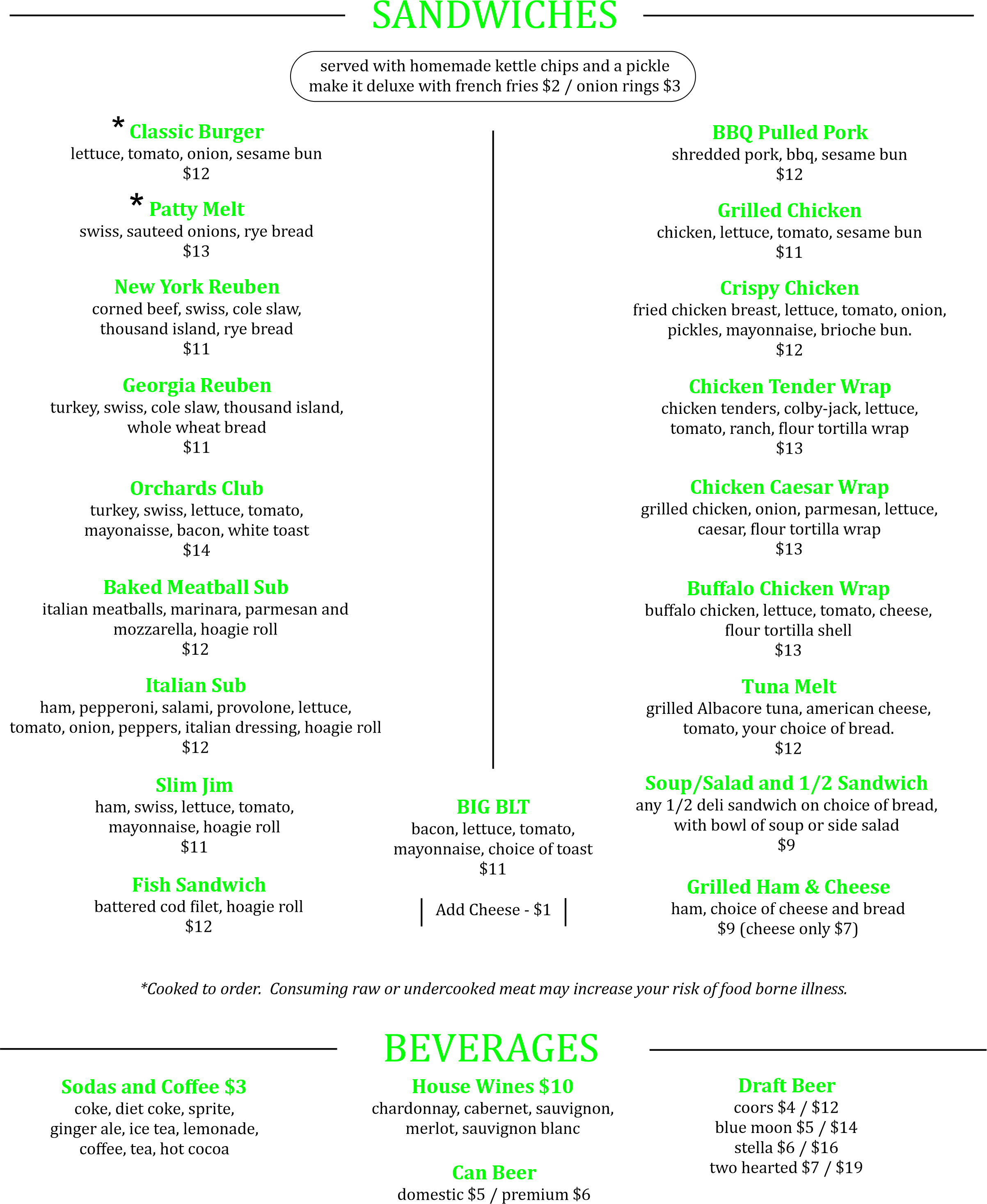 SANDWICHES

served with homemade kettle chips and a pickle
make it deluxe with french fries $2 / onion rings $3

* Classic Burger
lettuce, tomato, onion, sesame bun
$12

* Patty Melt
swiss, sauteed onions, rye bread
$13

New York Reuben
corned beef, swiss, cole slaw, thousand island, rye bread
$11

Georgia Reuben
turkey, swiss, cole slaw, thousand island, whole wheat bread
$11

Orchards Club
turkey, swiss, lettuce, tomato, mayonaisse, bacon, white toast
$14

Baked Meatball Sub
italian meatballs, marinara, parmesan and mozzarella, hoagie roll
$12

Italian Sub
ham, pepperoni, salami, provolone, lettuce, tomato, onion, peppers, italian dressing, hoagie roll
$12

Slim Jim
ham, swiss, lettuce, tomato, mayonnaise, hoagie roll
$11

Fish Sandwich
battered cod filet, hoagie roll
$12

BIG BLT
bacon, lettuce, tomato, mayonnaise, choice of toast
$11

Add Cheese - $1

BBQ Pulled Pork
shredded pork, bbq, sesame bun
$12

Grilled Chicken
chicken, lettuce, tomato, sesame bun
$11

Crispy Chicken
fried chicken breast, lettuce, tomato, onion, pickles, mayonnaise, brioche bun.
$12

Chicken Tender Wrap
chicken tenders, colby-jack, lettuce, tomato, ranch, flour tortilla wrap
$13

Chicken Caesar Wrap
grilled chicken, onion, parmesan, lettuce, caesar, flour tortilla wrap
$13

Buffalo Chicken Wrap
buffalo chicken, lettuce, tomato, cheese, flour tortilla shell
$13

Tuna Melt
grilled Albacore tuna, american cheese, tomato, your choice of bread.
$12

Soup/Salad and 1/2 Sandwich
any 1/2 deli sandwich on choice of bread, with bowl of soup or side salad
$9

Grilled Ham & Cheese
ham, choice of cheese and bread
$9 (cheese only $7)

*Cooked to order. Consuming raw or undercooked meat may increase your risk of food borne illness.

BEVERAGES

Sodas and Coffee $3
coke, diet coke, sprite, ginger ale, ice tea, lemonade, coffee, tea, hot cocoa

House Wines $10
chardonnay, cabernet, sauvignon, merlot, sauvignon blanc

Can Beer
domestic $5 / premium $6

Draft Beer
coors $4 / $12
blue moon $5 / $14
stella $6 / $16
two hearted $7 / $19